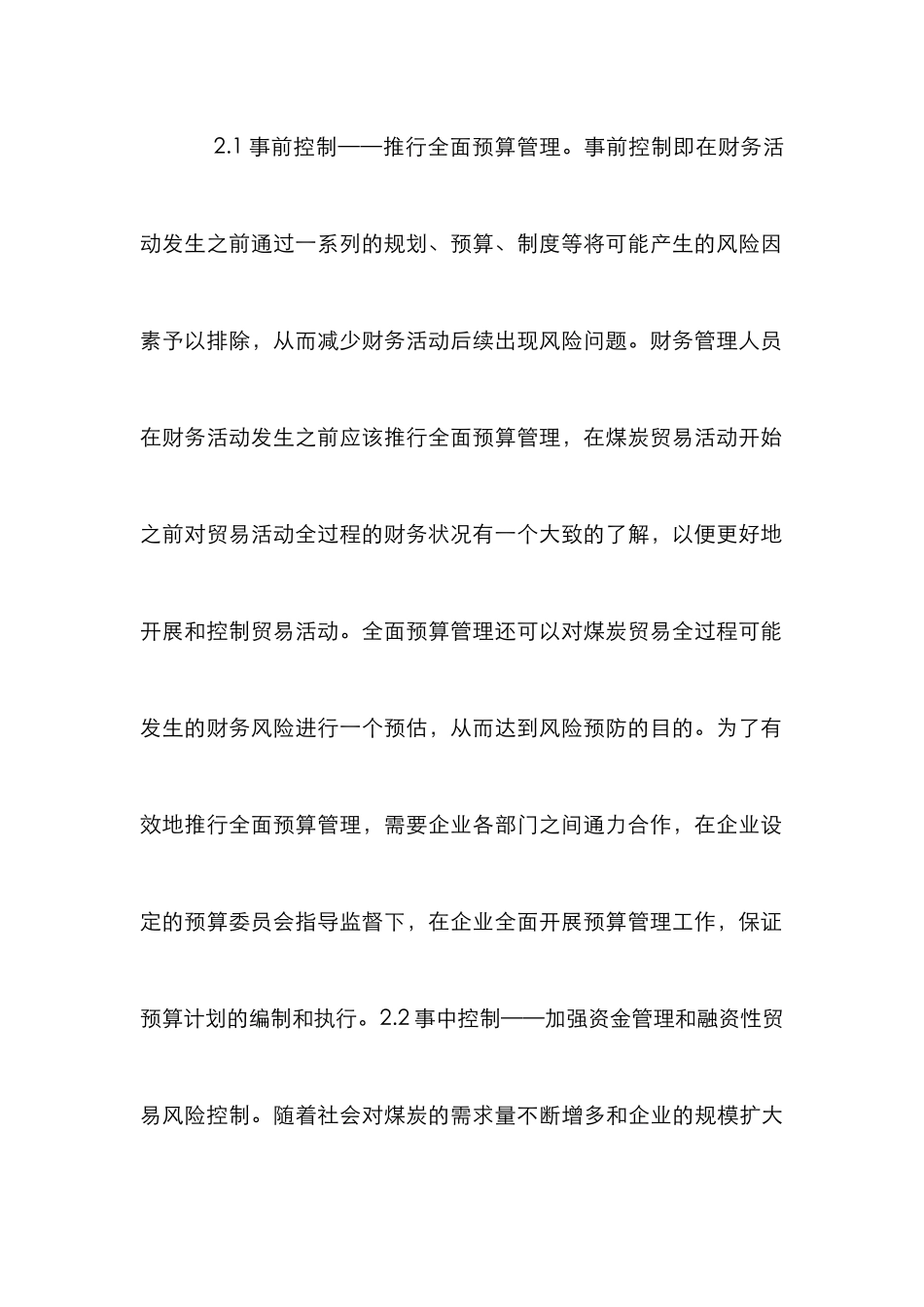 2.1 事前控制——推行全面预算管理。事前控制即在财务活动发生之前通过一系列的规划、预算、制度等将可能产生的风险因素予以排除，从而减少财务活动后续出现风险问题。财务管理人员在财务活动发生之前应该推行全面预算管理，在煤炭贸易活动开始之前对贸易活动全过程的财务状况有一个大致的了解，以便更好地开展和控制贸易活动。全面预算管理还可以对煤炭贸易全过程可能发生的财务风险进行一个预估，从而达到风险预防的目的。为了有效地推行全面预算管理，需要企业各部门之间通力合作，在企业设定的预算委员会指导监督下，在企业全面开展预算管理工作，保证预算计划的编制和执行。2.2 事中控制——加强资金管理和融资性贸易风险控制。随着社会对煤炭的需求量不断增多和企业的规模扩大